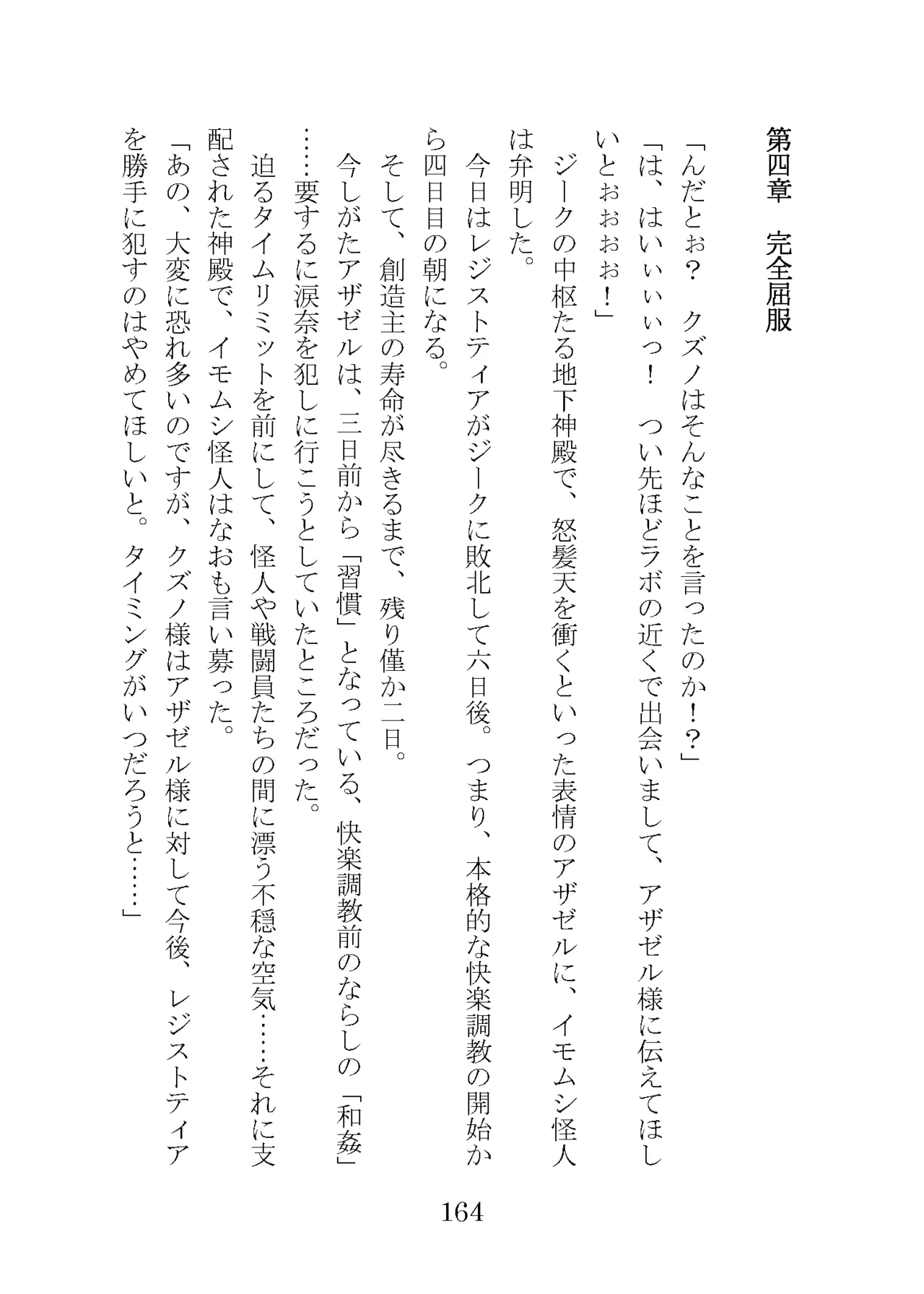 第四章　完全屈服

「んだとぉ？　クズノはそんなことを言ったのか！？」

「は、はいぃぃぃっ！　つい先ほどラボの近くで出会いまして、アザゼル様に伝えてほしいとぉぉぉぉ！」

ジークの中枢たる地下神殿で、怒髪天を衝くといった表情のアザゼルに、イモムシ怪人は弁明した。

今日はレジストティアがジークに敗北して六日後。つまり、本格的な快楽調教の開始から四日目の朝になる。

そして、創造主の寿命が尽きるまで、残り僅か二日。

今しがたアザゼルは、三日前から「習慣」となっている、快楽調教前のならしの「和姦」……要するに涙奈を犯しに行こうとしていたところだった。

迫るタイムリミットを前にして、怪人や戦闘員たちの間に漂う不穏な空気……それに支配された神殿で、イモムシ怪人はなおも言い募った。

「あの、大変に恐れ多いのですが、クズノ様はアザゼル様に対して今後、レジストティアを勝手に犯すのはやめてほしいと。タイミングがいつだろうと……」

164